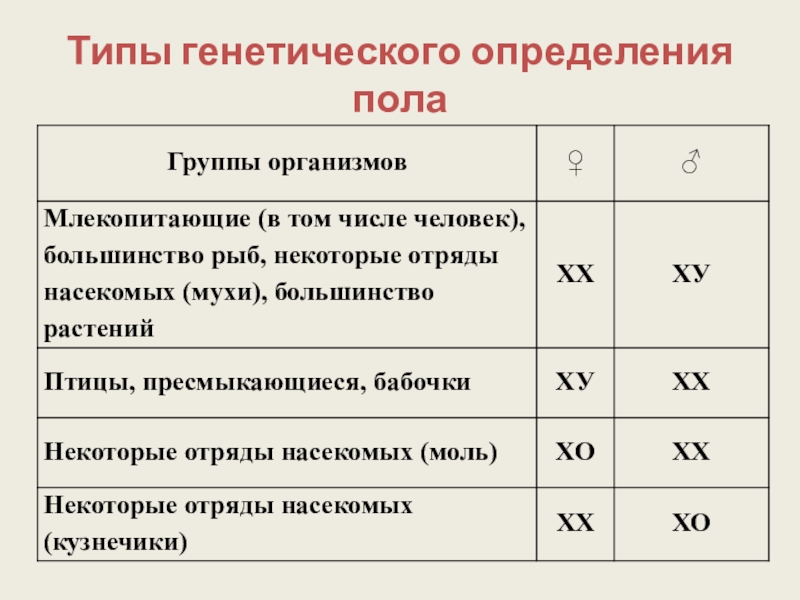 Типы генетического определения пола

| Группы организмов | ♀ | ♂ |
|---|---|---|
| Млекопитающие (в том числе человек), большинство рыб, некоторые отряды насекомых (мухи), большинство растений | ХХ | ХУ |
| Птицы, пресмыкающиеся, бабочки | ХУ | ХХ |
| Некоторые отряды насекомых (моль) | ХО | ХХ |
| Некоторые отряды насекомых (кузнечики) | ХХ | ХО |